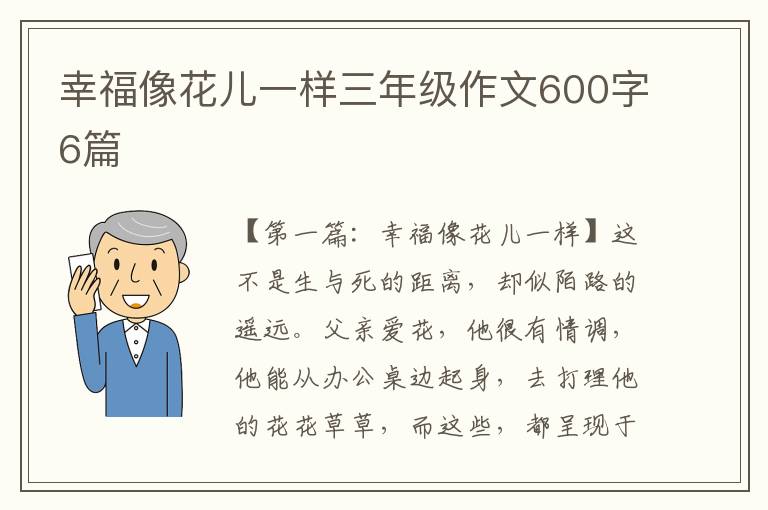 幸福像花儿一样三年级作文600字6篇

【第一篇：幸福像花儿一样】这不是生与死的距离，却似陌路的遥远。父亲爱花，他很有情调，他能从办公桌边起身，去打理他的花花草草，而这些，都呈现于